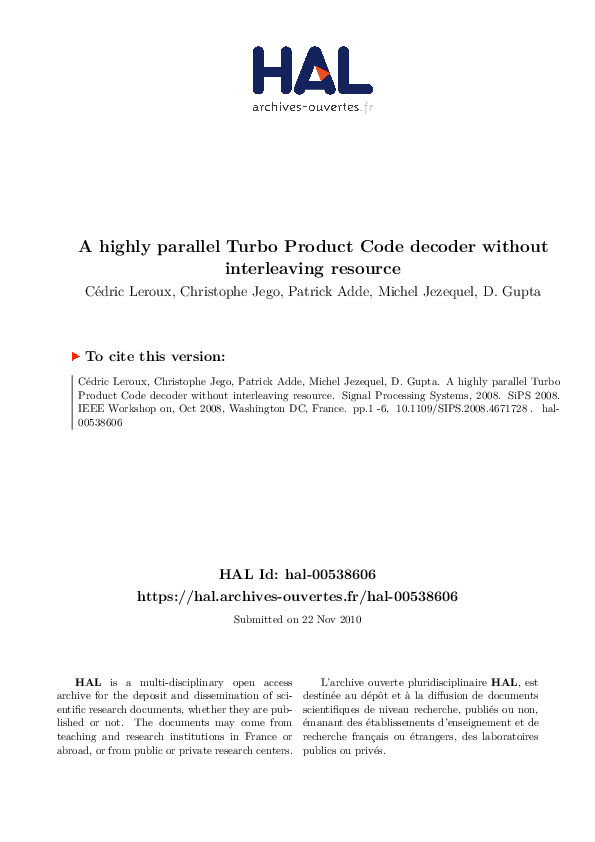 HAL
archives-ouvertes.fr

A highly parallel Turbo Product Code decoder without interleaving resource
Cédric Leroux, Christophe Jego, Patrick Adde, Michel Jezequel, D. Gupta

To cite this version:

Cédric Leroux, Christophe Jego, Patrick Adde, Michel Jezequel, D. Gupta. A highly parallel Turbo Product Code decoder without interleaving resource. Signal Processing Systems, 2008. SiPS 2008. IEEE Workshop on, Oct 2008, Washington DC, France. pp.1 -6, 10.1109/SIPS.2008.4671728 . hal-00538606

HAL Id: hal-00538606
https://hal.archives-ouvertes.fr/hal-00538606

Submitted on 22 Nov 2010

HAL is a multi-disciplinary open access archive for the deposit and dissemination of scientific research documents, whether they are published or not. The documents may come from teaching and research institutions in France or abroad, or from public or private research centers.

L'archive ouverte pluridisciplinaire HAL, est destinée au dépôt et à la diffusion de documents scientifiques de niveau recherche, publiés ou non, émanant des établissements d'enseignement et de recherche français ou étrangers, des laboratoires publics ou privés.